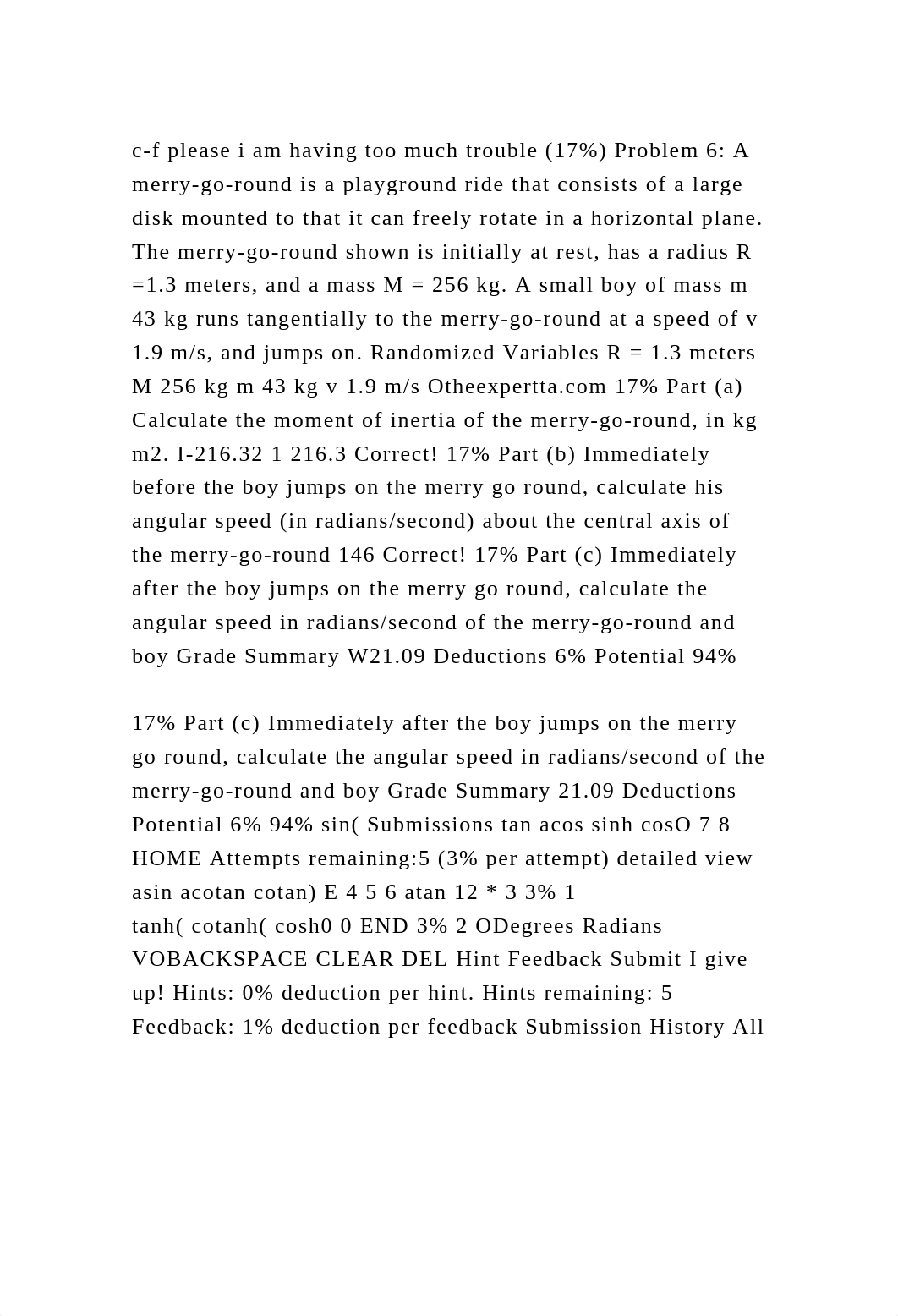 c-f please i am having too much trouble (17%) Problem 6: A merry-go-round is a playground ride that consists of a large disk mounted to that it can freely rotate in a horizontal plane. The merry-go-round shown is initially at rest, has a radius R =1.3 meters, and a mass M = 256 kg. A small boy of mass m 43 kg runs tangentially to the merry-go-round at a speed of v 1.9 m/s, and jumps on. Randomized Variables R = 1.3 meters M 256 kg m 43 kg v 1.9 m/s Otheexpertta.com 17% Part (a) Calculate the moment of inertia of the merry-go-round, in kg m2. I-216.32 1 216.3 Correct! 17% Part (b) Immediately before the boy jumps on the merry go round, calculate his angular speed (in radians/second) about the central axis of the merry-go-round 146 Correct! 17% Part (c) Immediately after the boy jumps on the merry go round, calculate the angular speed in radians/second of the merry-go-round and boy Grade Summary W21.09 Deductions 6% Potential 94%

17% Part (c) Immediately after the boy jumps on the merry go round, calculate the angular speed in radians/second of the merry-go-round and boy Grade Summary 21.09 Deductions Potential 6% 94% sin( Submissions tan acos sinh cosO 7 8 HOME Attempts remaining:5 (3% per attempt) detailed view asin acotan cotan) E 4 5 6 atan 12 * 3 3% 1 tanh( cotanh( cosh0 0 END 3% 2 ODegrees Radians VOBACKSPACE CLEAR DEL Hint Feedback Submit I give up! Hints: 0% deduction per hint. Hints remaining: 5 Feedback: 1% deduction per feedback Submission History All